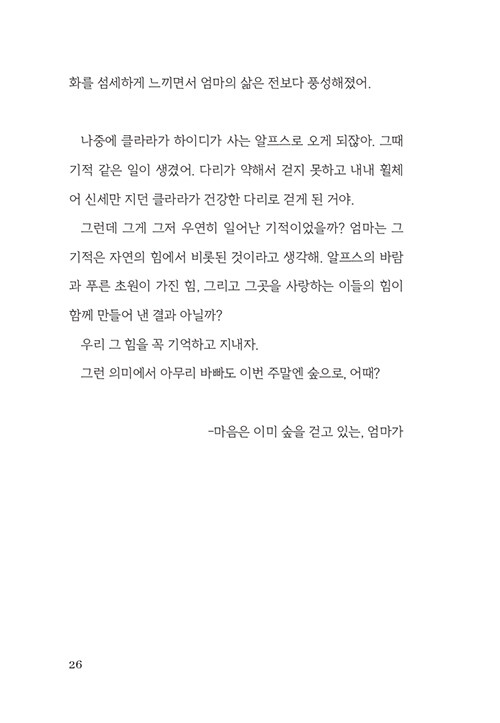 화를 섬세하게 느끼면서 엄마의 삶은 전보다 풍성해졌어.

나중에 클라라가 하이디가 사는 알프스로 오게 되잖아. 그때 기적 같은 일이 생겼어. 다리가 약해서 걷지 못하고 내내 휠체어 신세만 지던 클라라가 건강한 다리로 걷게 된 거야.

그런데 그게 그저 우연히 일어난 기적이었을까? 엄마는 그 기적은 자연의 힘에서 비롯된 것이라고 생각해. 알프스의 바람과 푸른 초원이 가진 힘, 그리고 그곳을 사랑하는 이들의 힘이 함께 만들어 낸 결과 아닐까?

우리 그 힘을 꼭 기억하고 지내자.

그런 의미에서 아무리 바빠도 이번 주말엔 숲으로, 어때?

-마음은 이미 숲을 걷고 있는, 엄마가

26